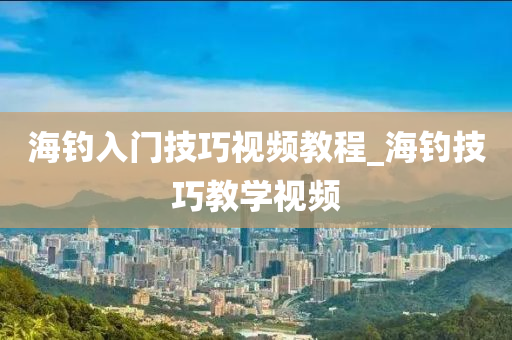 海钓入门技巧视频教程_海钓技巧教学视频